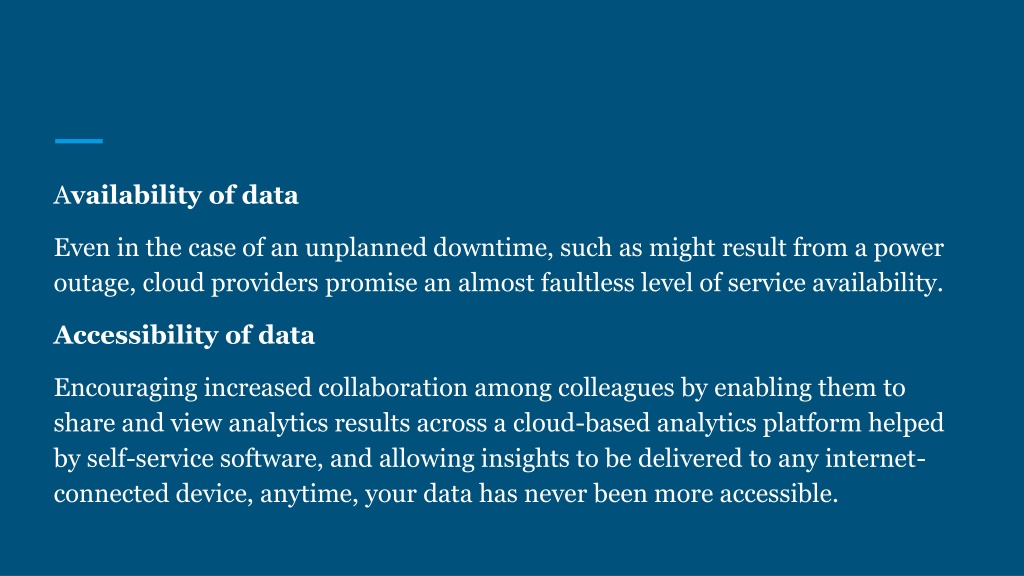 Availability of data

Even in the case of an unplanned downtime, such as might result from a power outage, cloud providers promise an almost faultless level of service availability.

Accessibility of data

Encouraging increased collaboration among colleagues by enabling them to share and view analytics results across a cloud-based analytics platform helped by self-service software, and allowing insights to be delivered to any internet-connected device, anytime, your data has never been more accessible.